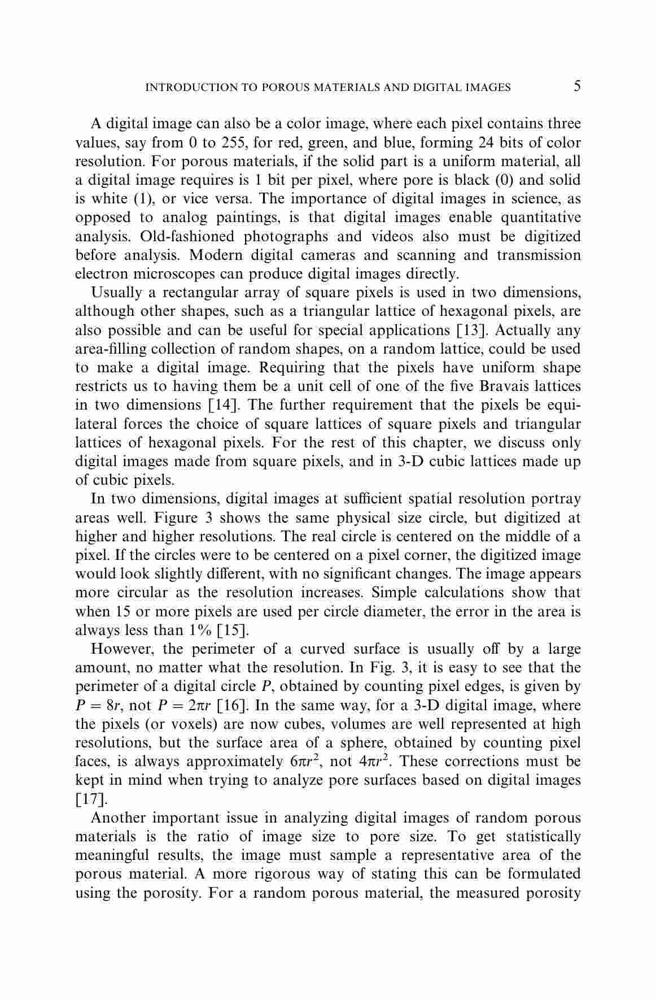 INTRODUCTION TO POROUS MATERIALS AND DIGITAL IMAGES 5

A digital image can also be a color image, where each pixel contains three values, say from 0 to 255, for red, green, and blue, forming 24 bits of color resolution. For porous materials, if the solid part is a uniform material, all a digital image requires is 1 bit per pixel, where pore is black (0) and solid is white (1), or vice versa. The importance of digital images in science, as opposed to analog paintings, is that digital images enable quantitative analysis. Old-fashioned photographs and videos also must be digitized before analysis. Modern digital cameras and scanning and transmission electron microscopes can produce digital images directly.

Usually a rectangular array of square pixels is used in two dimensions, although other shapes, such as a triangular lattice of hexagonal pixels, are also possible and can be useful for special applications [13]. Actually any area-filling collection of random shapes, on a random lattice, could be used to make a digital image. Requiring that the pixels have uniform shape restricts us to having them be a unit cell of one of the five Bravais lattices in two dimensions [14]. The further requirement that the pixels be equilateral forces the choice of square lattices of square pixels and triangular lattices of hexagonal pixels. For the rest of this chapter, we discuss only digital images made from square pixels, and in 3-D cubic lattices made up of cubic pixels.

In two dimensions, digital images at sufficient spatial resolution portray areas well. Figure 3 shows the same physical size circle, but digitized at higher and higher resolutions. The real circle is centered on the middle of a pixel. If the circles were to be centered on a pixel corner, the digitized image would look slightly different, with no significant changes. The image appears more circular as the resolution increases. Simple calculations show that when 15 or more pixels are used per circle diameter, the error in the area is always less than 1% [15].

However, the perimeter of a curved surface is usually off by a large amount, no matter what the resolution. In Fig. 3, it is easy to see that the perimeter of a digital circle $P$, obtained by counting pixel edges, is given by $P = 8r$, not $P = 2\pi r$ [16]. In the same way, for a 3-D digital image, where the pixels (or voxels) are now cubes, volumes are well represented at high resolutions, but the surface area of a sphere, obtained by counting pixel faces, is always approximately $6\pi r^2$, not $4\pi r^2$. These corrections must be kept in mind when trying to analyze pore surfaces based on digital images [17].

Another important issue in analyzing digital images of random porous materials is the ratio of image size to pore size. To get statistically meaningful results, the image must sample a representative area of the porous material. A more rigorous way of stating this can be formulated using the porosity. For a random porous material, the measured porosity